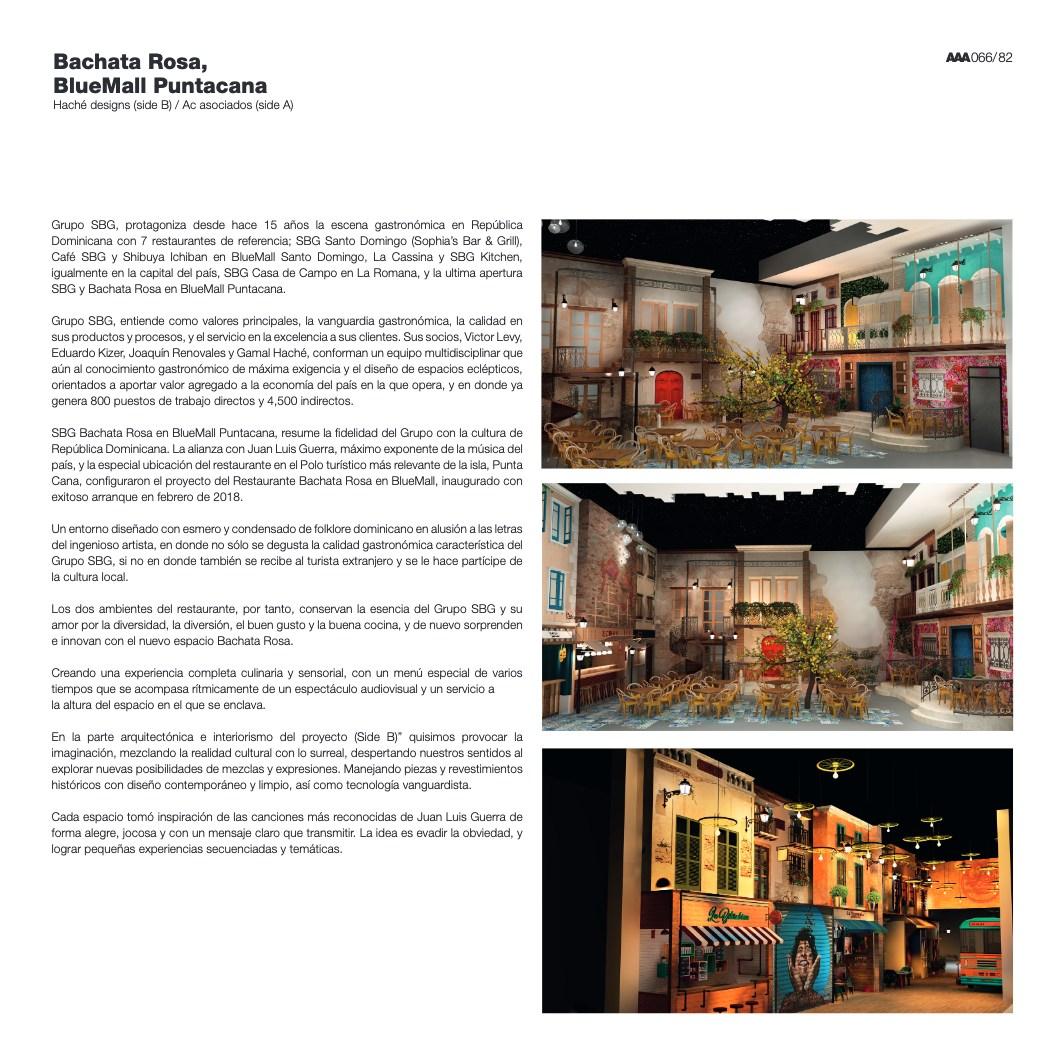 Bachata Rosa,
BlueMall Puntacana
Haché designs (side B) / Ac asociados (side A)

AAA066/82

Grupo SBG, protagoniza desde hace 15 años la escena gastronómica en República Dominicana con 7 restaurantes de referencia; SBG Santo Domingo (Sophia's Bar & Grill), Café SBG y Shibuya Ichiban en BlueMall Santo Domingo, La Cassina y SBG Kitchen, igualmente en la capital del país, SBG Casa de Campo en La Romana, y la ultima apertura SBG y Bachata Rosa en BlueMall Puntacana.

Grupo SBG, entiende como valores principales, la vanguardia gastronómica, la calidad en sus productos y procesos, y el servicio en la excelencia a sus clientes. Sus socios, Victor Levy, Eduardo Kizer, Joaquín Renovales y Gamal Haché, conforman un equipo multidisciplinar que aún al conocimiento gastronómico de máxima exigencia y el diseño de espacios eclépticos, orientados a aportar valor agregado a la economía del país en la que opera, y en donde ya genera 800 puestos de trabajo directos y 4,500 indirectos.

SBG Bachata Rosa en BlueMall Puntacana, resume la fidelidad del Grupo con la cultura de República Dominicana. La alianza con Juan Luis Guerra, máximo exponente de la música del país, y la especial ubicación del restaurante en el Polo turístico más relevante de la isla, Punta Cana, configuraron el proyecto del Restaurante Bachata Rosa en BlueMall, inaugurado con exitoso arranque en febrero de 2018.

Un entorno diseñado con esmero y condensado de folklore dominicano en alusión a las letras del ingenioso artista, en donde no sólo se degusta la calidad gastronómica característica del Grupo SBG, si no en donde también se recibe al turista extranjero y se le hace partícipe de la cultura local.

Los dos ambientes del restaurante, por tanto, conservan la esencia del Grupo SBG y su amor por la diversidad, la diversión, el buen gusto y la buena cocina, y de nuevo sorprenden e innovan con el nuevo espacio Bachata Rosa.

Creando una experiencia completa culinaria y sensorial, con un menú especial de varios tiempos que se acompasa rítmicamente de un espectáculo audiovisual y un servicio a la altura del espacio en el que se enclava.

En la parte arquitectónica e interiorismo del proyecto (Side B)" quisimos provocar la imaginación, mezclando la realidad cultural con lo surreal, despertando nuestros sentidos al explorar nuevas posibilidades de mezclas y expresiones. Manejando piezas y revestimientos históricos con diseño contemporáneo y limpio, así como tecnología vanguardista.

Cada espacio tomó inspiración de las canciones más reconocidas de Juan Luis Guerra de forma alegre, jocosa y con un mensaje claro que transmitir. La idea es evadir la obviedad, y lograr pequeñas experiencias secuenciadas y temáticas.